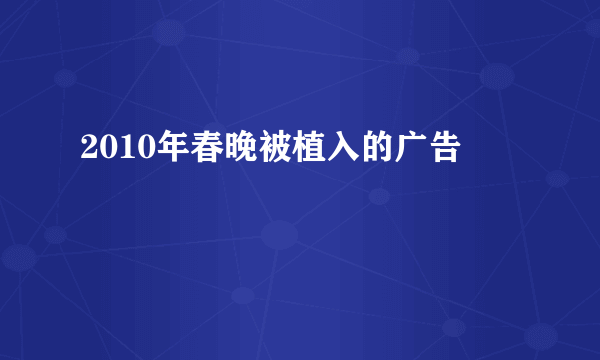 2010年春晚被植入的广告